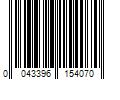 0 043396 154070